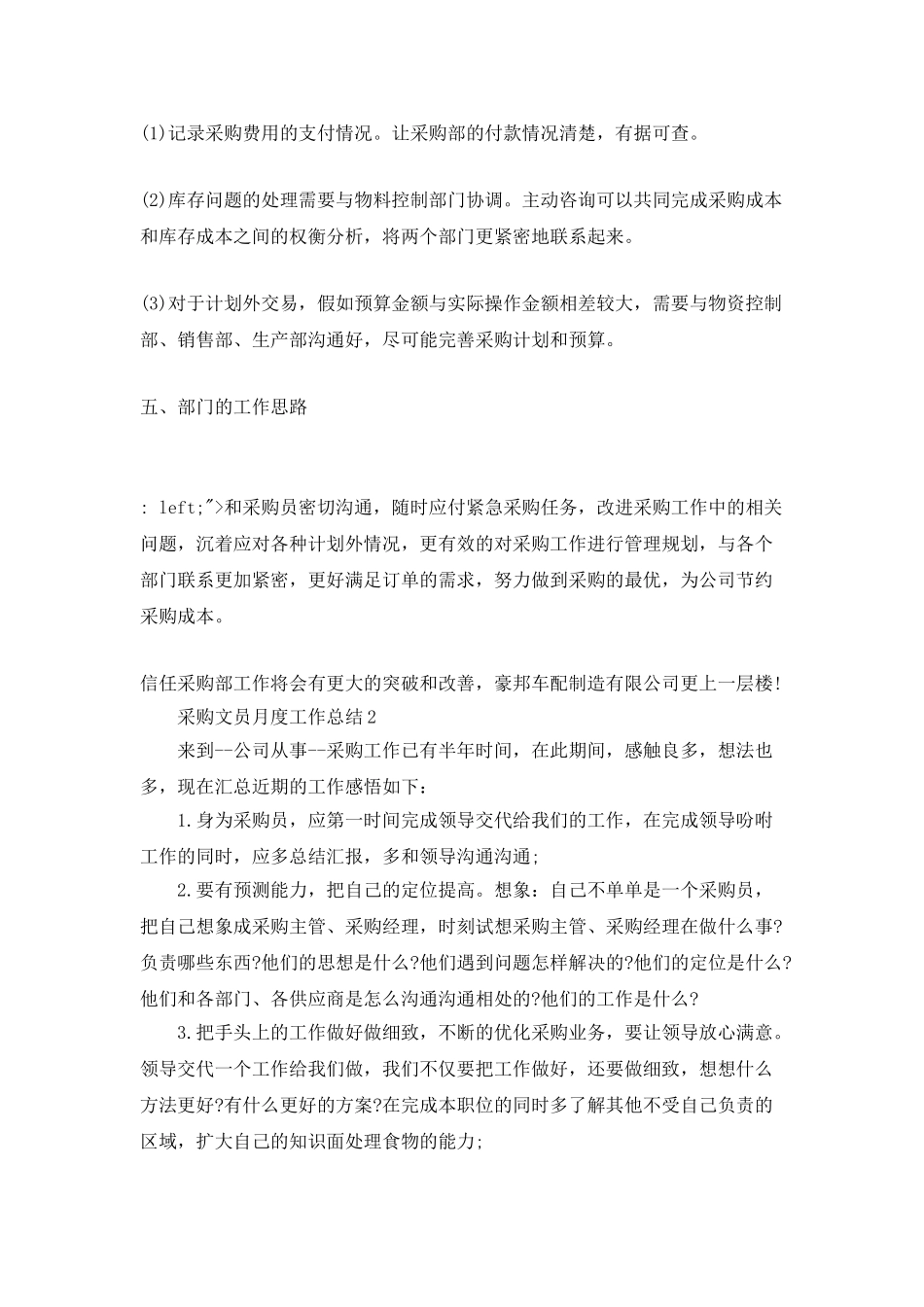 (1)记录采购费用的支付情况。让采购部的付款情况清楚，有据可查。

(2)库存问题的处理需要与物料控制部门协调。主动咨询可以共同完成采购成本和库存成本之间的权衡分析，将两个部门更紧密地联系起来。

(3)对于计划外交易，假如预算金额与实际操作金额相差较大，需要与物资控制部、销售部、生产部沟通好，尽可能完善采购计划和预算。

五、部门的工作思路

: left;">和采购员密切沟通，随时应付紧急采购任务，改进采购工作中的相关问题，沉着应对各种计划外情况，更有效的对采购工作进行管理规划，与各个部门联系更加紧密，更好满足订单的需求，努力做到采购的最优，为公司节约采购成本。

信任采购部工作将会有更大的突破和改善，豪邦车配制造有限公司更上一层楼!

采购文员月度工作总结2

来到--公司从事--采购工作已有半年时间，在此期间，感触良多，想法也多，现在汇总近期的工作感悟如下：

1.身为采购员，应第一时间完成领导交代给我们的工作，在完成领导吩咐工作的同时，应多总结汇报，多和领导沟通沟通;

2.要有预测能力，把自己的定位提高。想象：自己不单单是一个采购员，把自己想象成采购主管、采购经理，时刻试想采购主管、采购经理在做什么事?负责哪些东西?他们的思想是什么?他们遇到问题怎样解决的?他们的定位是什么?他们和各部门、各供应商是怎么沟通沟通相处的?他们的工作是什么?

3.把手头上的工作做好做细致，不断的优化采购业务，要让领导放心满意。领导交代一个工作给我们做，我们不仅要把工作做好，还要做细致，想想什么方法更好?有什么更好的方案?在完成本职位的同时多了解其他不受自己负责的区域，扩大自己的知识面处理食物的能力;